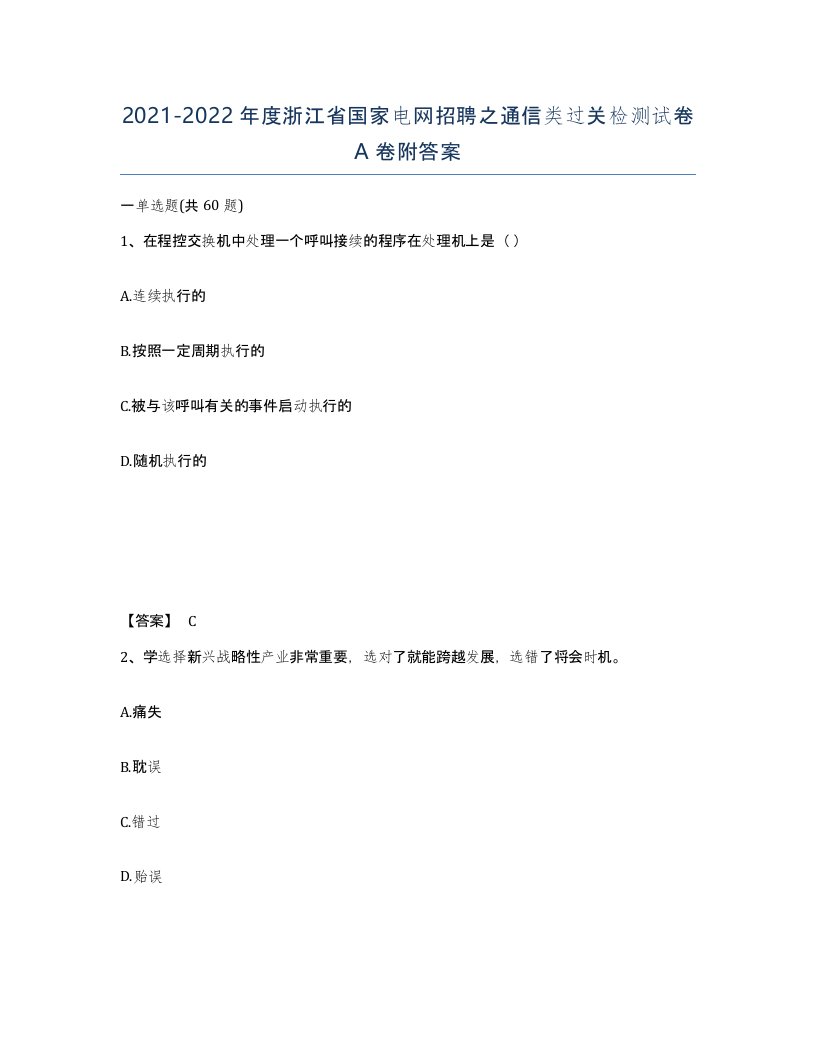 2021-2022年度浙江省国家电网招聘之通信类过关检测试卷A卷附答案

一单选题(共60题)

1、在程控交换机中处理一个呼叫接续的程序在处理机上是（）

A.连续执行的

B.按照一定周期执行的

C.被与该呼叫有关的事件启动执行的

D.随机执行的

【答案】 C

2、学选择新兴战略性产业非常重要，选对了就能跨越发展，选错了将会时机。

A.痛失

B.耽误

C.错过

D.贻误